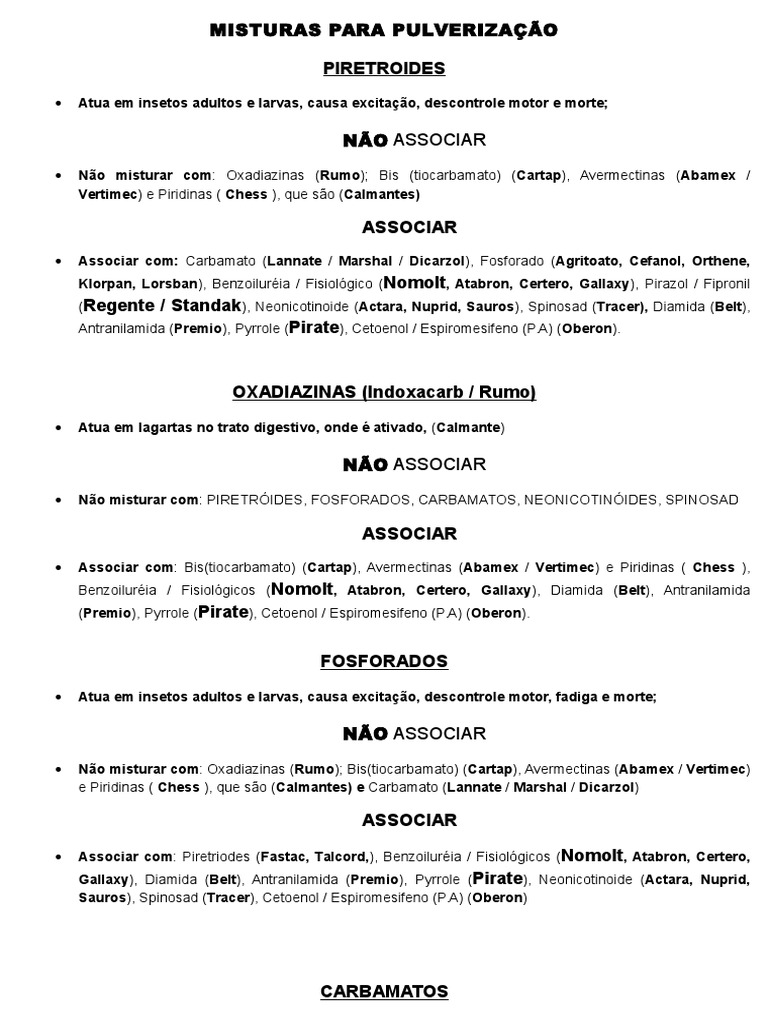 MISTURAS PARA PULVERIZAÇÃO

PIRETROIDES

• Atua em insetos adultos e larvas, causa excitação, descontrole motor e morte;

NÃO ASSOCIAR

• Não misturar com: Oxadiazinas (Rumo); Bis (tiocarbamato) (Cartap), Avermectinas (Abamex / Vertimec) e Piridinas ( Chess ), que são (Calmantes)

ASSOCIAR

• Associar com: Carbamato (Lannate / Marshal / Dicarzol), Fosforado (Agritoato, Cefanol, Orthene, Klorpan, Lorsban), Benzoiluréia / Fisiológico (Nomolt, Atabron, Certero, Gallaxy), Pirazol / Fipronil (Regente / Standak), Neonicotinoide (Actara, Nuprid, Sauros), Spinosad (Tracer), Diamida (Belt), Antranilamida (Premio), Pyrrole (Pirate), Cetoenol / Espiromesifeno (P.A) (Oberon).

OXADIAZINAS (Indoxacarb / Rumo)

• Atua em lagartas no trato digestivo, onde é ativado, (Calmante)

NÃO ASSOCIAR

• Não misturar com: PIRETRÓIDES, FOSFORADOS, CARBAMATOS, NEONICOTINÓIDES, SPINOSAD

ASSOCIAR

• Associar com: Bis(tiocarbamato) (Cartap), Avermectinas (Abamex / Vertimec) e Piridinas ( Chess ), Benzoiluréia / Fisiológicos (Nomolt, Atabron, Certero, Gallaxy), Diamida (Belt), Antranilamida (Premio), Pyrrole (Pirate), Cetoenol / Espiromesifeno (P.A) (Oberon).

FOSFORADOS

• Atua em insetos adultos e larvas, causa excitação, descontrole motor, fadiga e morte;

NÃO ASSOCIAR

• Não misturar com: Oxadiazinas (Rumo); Bis(tiocarbamato) (Cartap), Avermectinas (Abamex / Vertimec) e Piridinas ( Chess ), que são (Calmantes) e Carbamato (Lannate / Marshal / Dicarzol)

ASSOCIAR

• Associar com: Piretriodes (Fastac, Talcord,), Benzoiluréia / Fisiológicos (Nomolt, Atabron, Certero, Gallaxy), Diamida (Belt), Antranilamida (Premio), Pyrrole (Pirate), Neonicotinoide (Actara, Nuprid, Sauros), Spinosad (Tracer), Cetoenol / Espiromesifeno (P.A) (Oberon)

CARBAMATOS